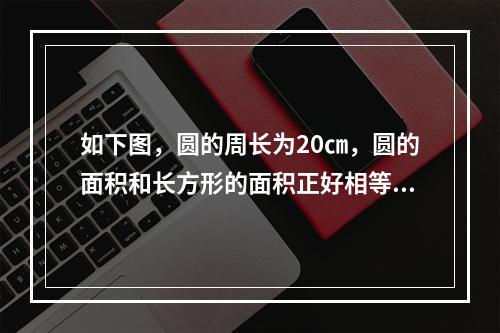 如下图，圆的周长为20cm，圆的面积和长方形的面积正好相等...